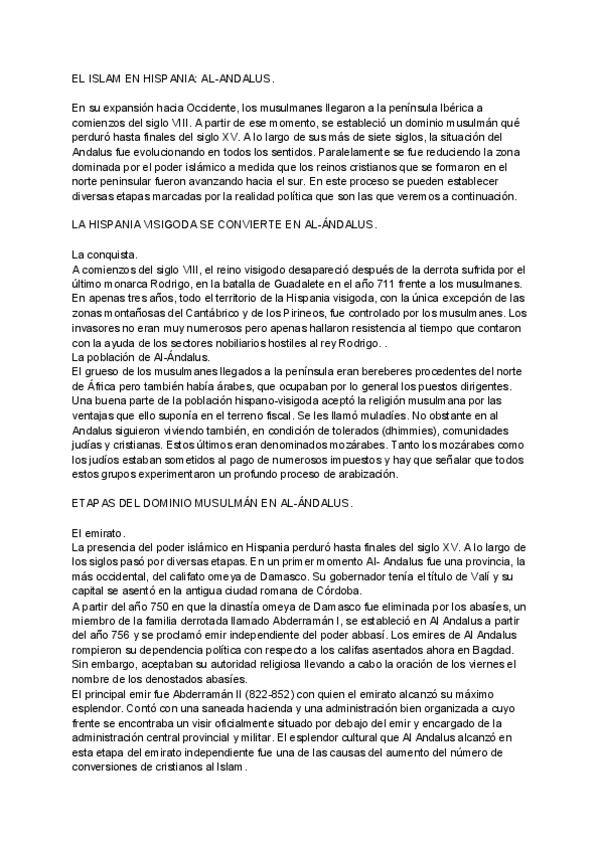 EL ISLAM EN HISPANIA: AL-ANDALUS.

En su expansión hacia Occidente, los musulmanes llegaron a la península Ibérica a comienzos del siglo VIII. A partir de ese momento, se estableció un dominio musulmán qué perduró hasta finales del siglo XV. A lo largo de sus más de siete siglos, la situación del Andalus fue evolucionando en todos los sentidos. Paralelamente se fue reduciendo la zona dominada por el poder islámico a medida que los reinos cristianos que se formaron en el norte peninsular fueron avanzando hacia el sur. En este proceso se pueden establecer diversas etapas marcadas por la realidad política que son las que veremos a continuación.

LA HISPANIA VISIGODA SE CONVIERTE EN AL-ÁNDALUS.

La conquista.
A comienzos del siglo VIII, el reino visigodo desapareció después de la derrota sufrida por el último monarca Rodrigo, en la batalla de Guadalete en el año 711 frente a los musulmanes. En apenas tres años, todo el territorio de la Hispania visigoda, con la única excepción de las zonas montañosas del Cantábrico y de los Pirineos, fue controlado por los musulmanes. Los invasores no eran muy numerosos pero apenas hallaron resistencia al tiempo que contaron con la ayuda de los sectores nobiliarios hostiles al rey Rodrigo. .
La población de Al-Ándalus.
El grueso de los musulmanes llegados a la península eran bereberes procedentes del norte de África pero también había árabes, que ocupaban por lo general los puestos dirigentes. Una buena parte de la población hispano-visigoda aceptó la religión musulmana por las ventajas que ello suponía en el terreno fiscal. Se les llamó muladíes. No obstante en al Andalus siguieron viviendo también, en condición de tolerados (dhimmies), comunidades judías y cristianas. Estos últimos eran denominados mozárabes. Tanto los mozárabes como los judíos estaban sometidos al pago de numerosos impuestos y hay que señalar que todos estos grupos experimentaron un profundo proceso de arabización.

ETAPAS DEL DOMINIO MUSULMÁN EN AL-ÁNDALUS.

El emirato.
La presencia del poder islámico en Hispania perduró hasta finales del siglo XV. A lo largo de los siglos pasó por diversas etapas. En un primer momento Al- Andalus fue una provincia, la más occidental, del califato omeya de Damasco. Su gobernador tenía el título de Valí y su capital se asentó en la antigua ciudad romana de Córdoba.
A partir del año 750 en que la dinastía omeya de Damasco fue eliminada por los abasíes, un miembro de la familia derrotada llamado Abderramán I, se estableció en Al Andalus a partir del año 756 y se proclamó emir independiente del poder abbasí. Los emires de Al Andalus rompieron su dependencia política con respecto a los califas asentados ahora en Bagdad. Sin embargo, aceptaban su autoridad religiosa llevando a cabo la oración de los viernes el nombre de los denostados abasíes.
El principal emir fue Abderramán II (822-852) con quien el emirato alcanzó su máximo esplendor. Contó con una saneada hacienda y una administración bien organizada a cuyo frente se encontraba un visir oficialmente situado por debajo del emir y encargado de la administración central provincial y militar. El esplendor cultural que Al Andalus alcanzó en esta etapa del emirato independiente fue una de las causas del aumento del número de conversiones de cristianos al Islam.